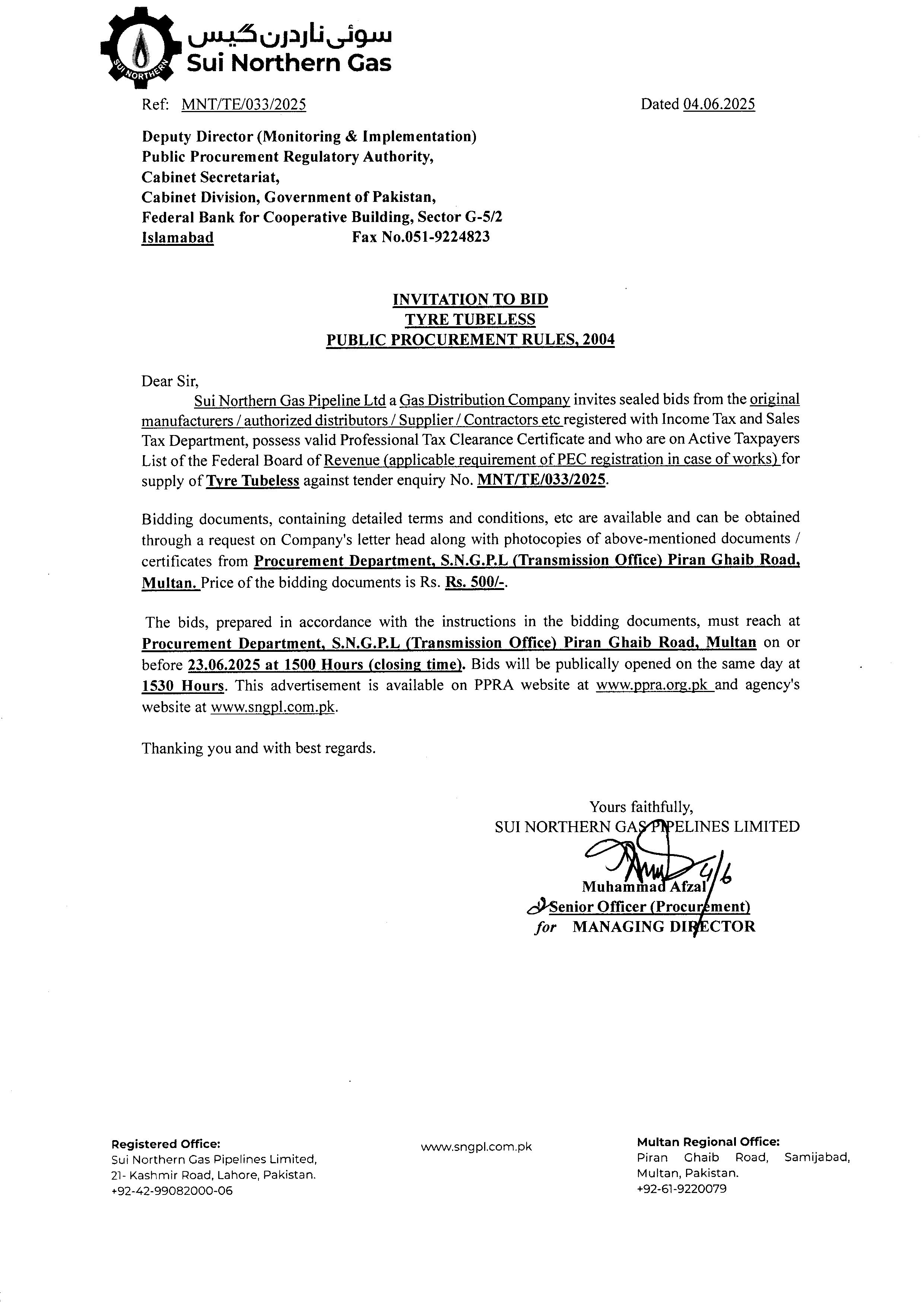 SUI NORTHERN

سوئی ناردرن گیس
Sui Northern Gas

Ref: MNT/TE/033/2025 Dated 04.06.2025

Deputy Director (Monitoring & Implementation)
Public Procurement Regulatory Authority,
Cabinet Secretariat,
Cabinet Division, Government of Pakistan,
Federal Bank for Cooperative Building, Sector G-5/2
Islamabad Fax No.051-9224823

INVITATION TO BID
TYRE TUBELESS
PUBLIC PROCUREMENT RULES, 2004

Dear Sir,

Sui Northern Gas Pipeline Ltd a Gas Distribution Company invites sealed bids from the original manufacturers / authorized distributors / Supplier / Contractors etc registered with Income Tax and Sales Tax Department, possess valid Professional Tax Clearance Certificate and who are on Active Taxpayers List of the Federal Board of Revenue (applicable requirement of PEC registration in case of works) for supply of Tyre Tubeless against tender enquiry No. MNT/TE/033/2025.

Bidding documents, containing detailed terms and conditions, etc are available and can be obtained through a request on Company's letter head along with photocopies of above-mentioned documents / certificates from Procurement Department, S.N.G.P.L (Transmission Office) Piran Ghaib Road, Multan. Price of the bidding documents is Rs. Rs. 500/-.

The bids, prepared in accordance with the instructions in the bidding documents, must reach at Procurement Department, S.N.G.P.L (Transmission Office) Piran Ghaib Road, Multan on or before 23.06.2025 at 1500 Hours (closing time). Bids will be publically opened on the same day at 1530 Hours. This advertisement is available on PPRA website at www.ppra.org.pk and agency's website at www.sngpl.com.pk.

Thanking you and with best regards.

Yours faithfully,
SUI NORTHERN GAS PIPELINES LIMITED
4/6
Muhammad Afzal
Senior Officer (Procurement)
for MANAGING DIRECTOR

Registered Office:
Sui Northern Gas Pipelines Limited,
21- Kashmir Road, Lahore, Pakistan.
+92-42-99082000-06

www.sngpl.com.pk

Multan Regional Office:
Piran Ghaib Road, Samijabad,
Multan, Pakistan.
+92-61-9220079